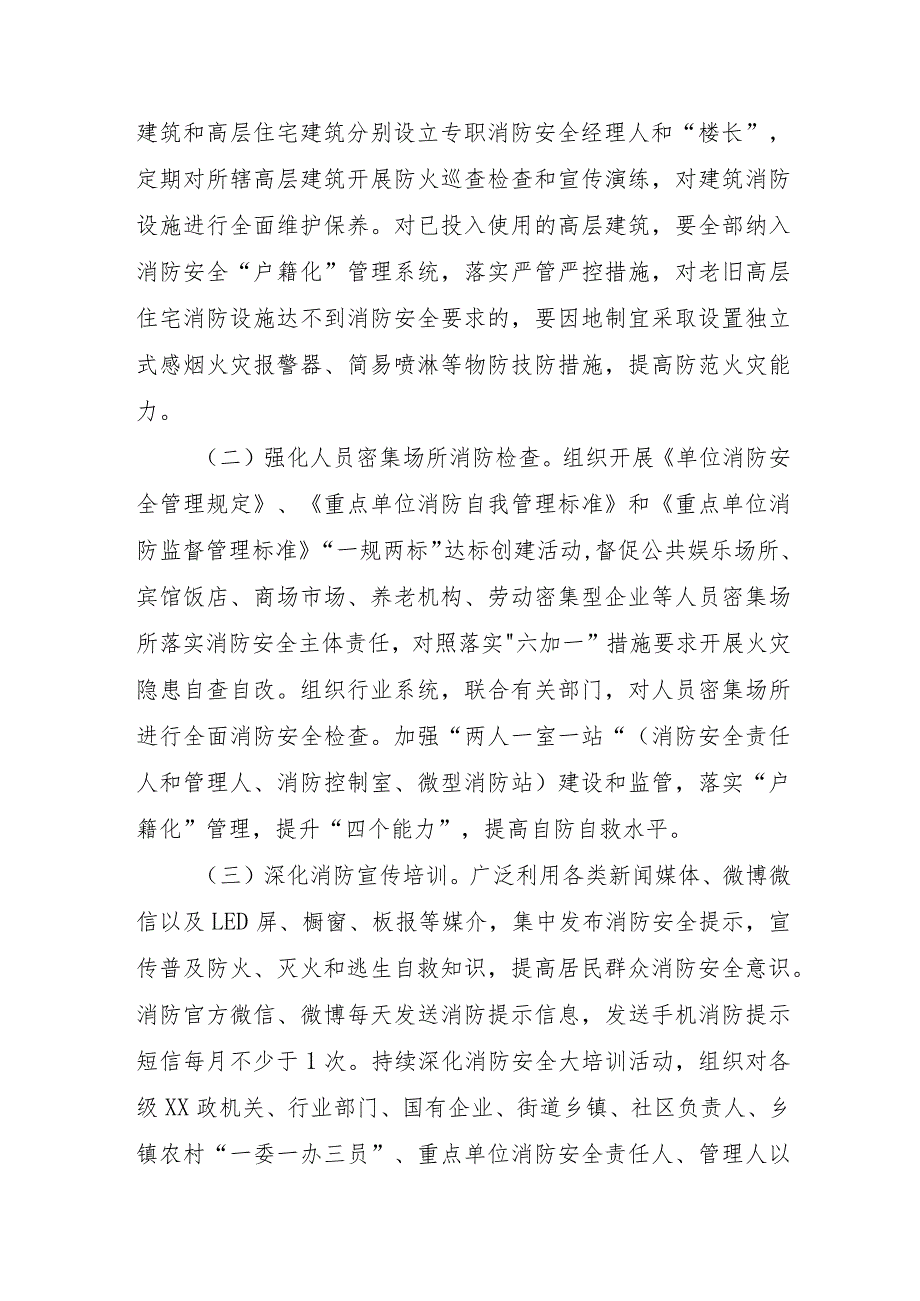 建筑和高层住宅建筑分别设立专职消防安全经理人和“楼长”，定期对所辖高层建筑开展防火巡查检查和宣传演练，对建筑消防设施进行全面维护保养。对已投入使用的高层建筑，要全部纳入消防安全“户籍化”管理系统，落实严管严控措施，对老旧高层住宅消防设施达不到消防安全要求的，要因地制宜采取设置独立式感烟火灾报警器、简易喷淋等物防技防措施，提高防范火灾能力。

（二）强化人员密集场所消防检查。组织开展《单位消防安全管理规定》、《重点单位消防自我管理标准》和《重点单位消防监督管理标准》“一规两标”达标创建活动,督促公共娱乐场所、宾馆饭店、商场市场、养老机构、劳动密集型企业等人员密集场所落实消防安全主体责任，对照落实"六加一”措施要求开展火灾隐患自查自改。组织行业系统，联合有关部门，对人员密集场所进行全面消防安全检查。加强“两人一室一站“（消防安全责任人和管理人、消防控制室、微型消防站）建设和监管，落实“户籍化”管理，提升“四个能力”，提高自防自救水平。

（三）深化消防宣传培训。广泛利用各类新闻媒体、微博微信以及LED屏、橱窗、板报等媒介，集中发布消防安全提示，宣传普及防火、灭火和逃生自救知识，提高居民群众消防安全意识。消防官方微信、微博每天发送消防提示信息，发送手机消防提示短信每月不少于1次。持续深化消防安全大培训活动，组织对各级XX政机关、行业部门、国有企业、街道乡镇、社区负责人、乡镇农村“一委一办三员”、重点单位消防安全责任人、管理人以